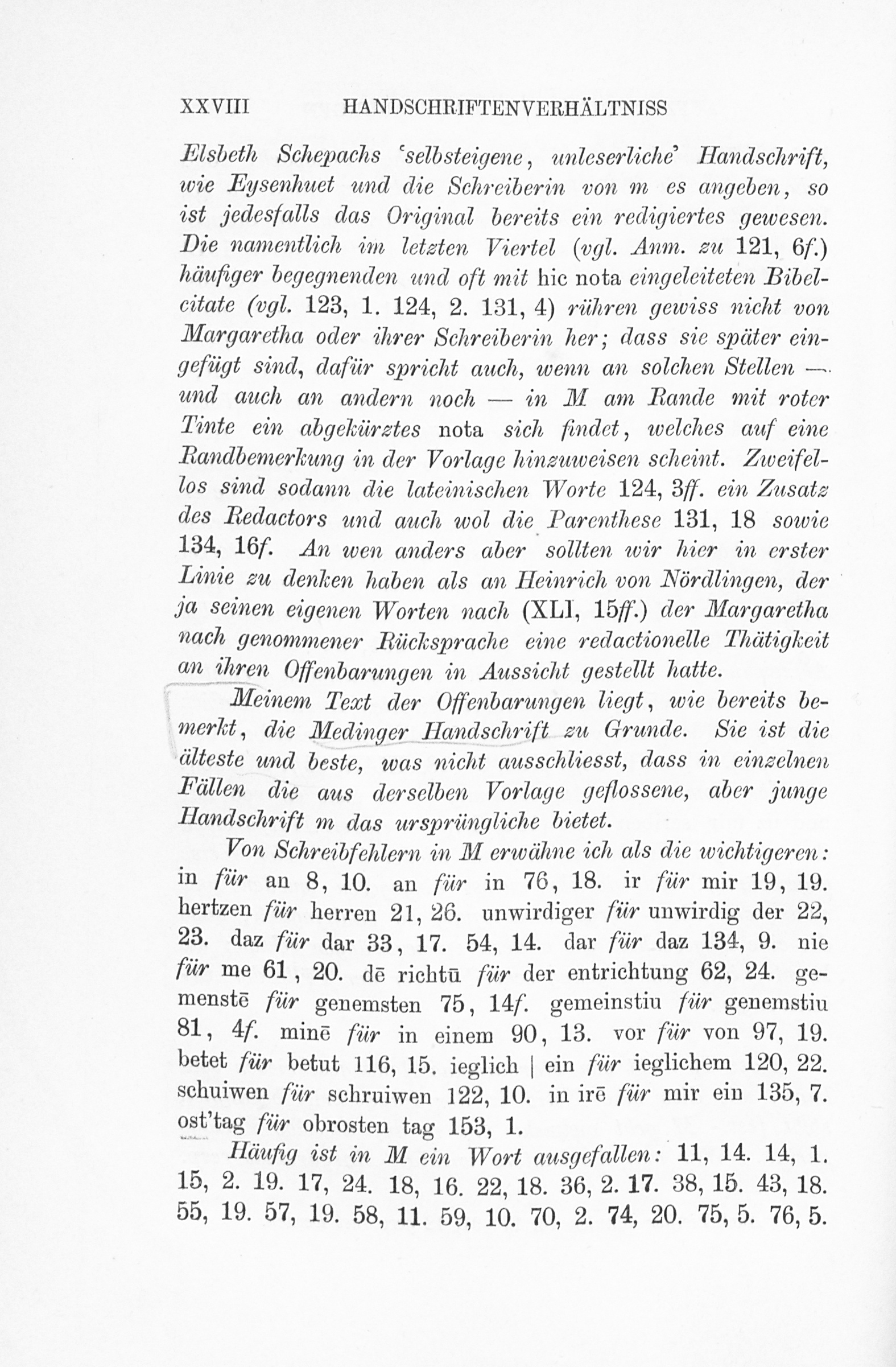 XXVIII HANDSCHRIFTENVERHÄLTNISS

Elsbeth Schepachs 'selbsteigene, unleserliche' Handschrift, wie Eysenhuet und die Schreiberin von m es angeben, so ist jedesfalls das Original bereits ein redigiertes gewesen. Die namentlich im letzten Viertel (vgl. Anm. zu 121, 6f.) häufiger begegnenden und oft mit hic nota eingeleiteten Bibelcitate (vgl. 123, 1. 124, 2. 131, 4) rühren gewiss nicht von Margaretha oder ihrer Schreiberin her; dass sie später eingefügt sind, dafür spricht auch, wenn an solchen Stellen — und auch an andern noch — in M am Rande mit roter Tinte ein abgekürztes nota sich findet, welches auf eine Randbemerkung in der Vorlage hinzuweisen scheint. Zweifellos sind sodann die lateinischen Worte 124, 3ff. ein Zusatz des Redactors und auch wol die Parenthese 131, 18 sowie 134, 16f. An wen anders aber sollten wir hier in erster Linie zu denken haben als an Heinrich von Nördlingen, der ja seinen eigenen Worten nach (XLI, 15ff.) der Margaretha nach genommener Rücksprache eine redactionelle Thätigkeit an ihren Offenbarungen in Aussicht gestellt hatte.

Meinem Text der Offenbarungen liegt, wie bereits bemerkt, die Medinger Handschrift zu Grunde. Sie ist die älteste und beste, was nicht ausschliesst, dass in einzelnen Fällen die aus derselben Vorlage geflossene, aber junge Handschrift m das ursprüngliche bietet.

Von Schreibfehlern in M erwähne ich als die wichtigeren: in für an 8, 10. an für in 76, 18. ir für mir 19, 19. hertzen für herren 21, 26. unwirdiger für unwirdig der 22, 23. daz für dar 33, 17. 54, 14. dar für daz 134, 9. nie für me 61, 20. dē richtū für der entrichtung 62, 24. gemenstē für genemsten 75, 14f. gemeinstiu für genemstiu 81, 4f. minē für in einem 90, 13. vor für von 97, 19. betet für betut 116, 15. ieglich | ein für ieglichem 120, 22. schuiwen für schruiwen 122, 10. in irē für mir ein 135, 7. ost'tag für obrosten tag 153, 1.

Häufig ist in M ein Wort ausgefallen: 11, 14. 14, 1. 15, 2. 19. 17, 24. 18, 16. 22, 18. 36, 2. 17. 38, 15. 43, 18. 55, 19. 57, 19. 58, 11. 59, 10. 70, 2. 74, 20. 75, 5. 76, 5.